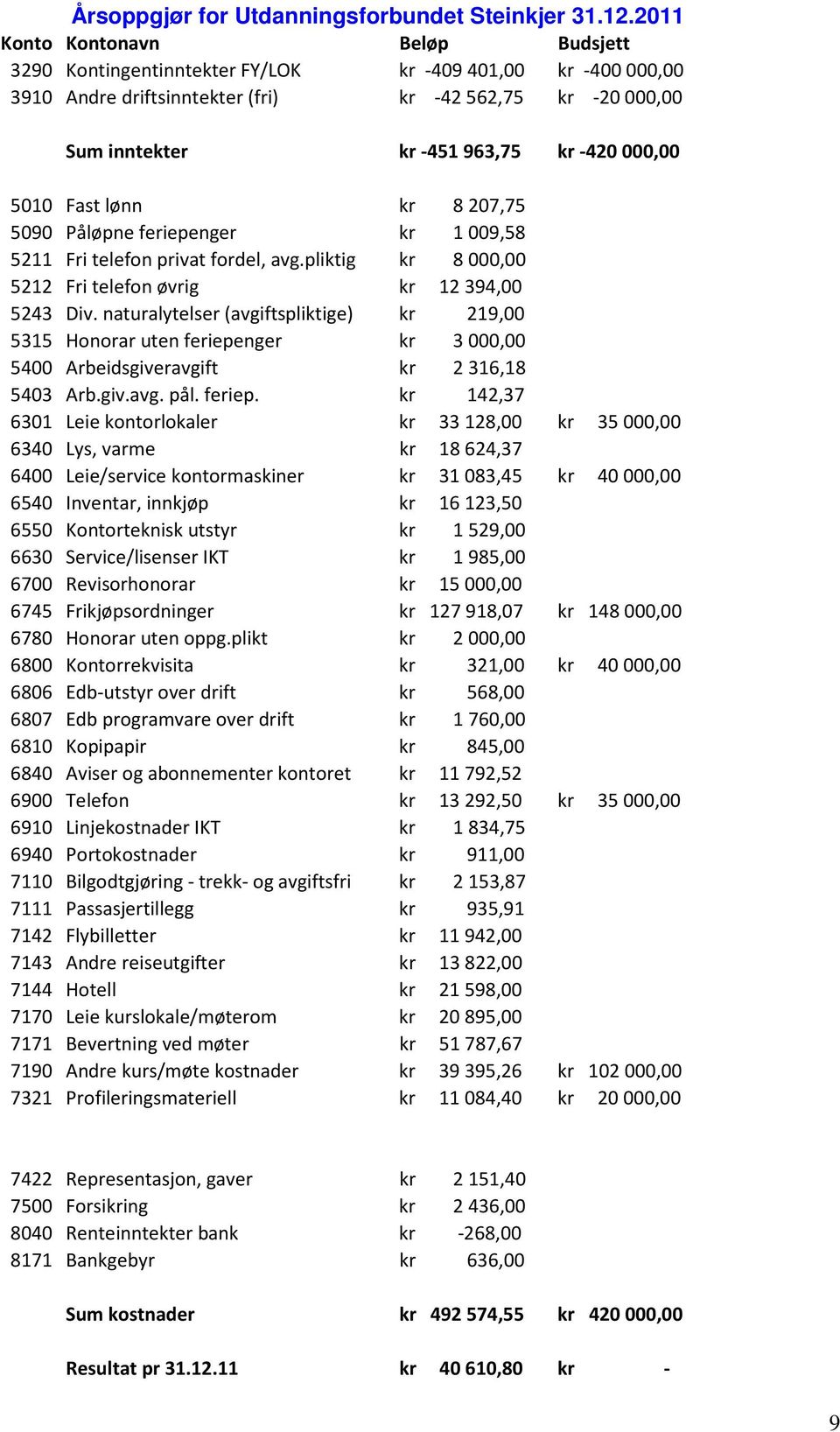 Årsoppgjør for Utdanningsforbundet Steinkjer 31.12.2011

| Konto | Kontonavn | Beløp | Budsjett |
|---|---|---|---|
| 3290 | Kontingentinntekter FY/LOK | kr -409 401,00 | kr -400 000,00 |
| 3910 | Andre driftsinntekter (fri) | kr -42 562,75 | kr -20 000,00 |
| | Sum inntekter | kr -451 963,75 | kr -420 000,00 |
| 5010 | Fast lønn | kr 8 207,75 | |
| 5090 | Påløpne feriepenger | kr 1 009,58 | |
| 5211 | Fri telefon privat fordel, avg.pliktig | kr 8 000,00 | |
| 5212 | Fri telefon øvrig | kr 12 394,00 | |
| 5243 | Div. naturalytelser (avgiftspliktige) | kr 219,00 | |
| 5315 | Honorar uten feriepenger | kr 3 000,00 | |
| 5400 | Arbeidsgiveravgift | kr 2 316,18 | |
| 5403 | Arb.giv.avg. pål. feriep. | kr 142,37 | |
| 6301 | Leie kontorlokaler | kr 33 128,00 | kr 35 000,00 |
| 6340 | Lys, varme | kr 18 624,37 | |
| 6400 | Leie/service kontormaskiner | kr 31 083,45 | kr 40 000,00 |
| 6540 | Inventar, innkjøp | kr 16 123,50 | |
| 6550 | Kontorteknisk utstyr | kr 1 529,00 | |
| 6630 | Service/lisenser IKT | kr 1 985,00 | |
| 6700 | Revisorhonorar | kr 15 000,00 | |
| 6745 | Frikjøpsordninger | kr 127 918,07 | kr 148 000,00 |
| 6780 | Honorar uten oppg.plikt | kr 2 000,00 | |
| 6800 | Kontorrekvisita | kr 321,00 | kr 40 000,00 |
| 6806 | Edb-utstyr over drift | kr 568,00 | |
| 6807 | Edb programvare over drift | kr 1 760,00 | |
| 6810 | Kopipapir | kr 845,00 | |
| 6840 | Aviser og abonnementer kontoret | kr 11 792,52 | |
| 6900 | Telefon | kr 13 292,50 | kr 35 000,00 |
| 6910 | Linjekostnader IKT | kr 1 834,75 | |
| 6940 | Portokostnader | kr 911,00 | |
| 7110 | Bilgodtgjøring - trekk- og avgiftsfri | kr 2 153,87 | |
| 7111 | Passasjertillegg | kr 935,91 | |
| 7142 | Flybilletter | kr 11 942,00 | |
| 7143 | Andre reiseutgifter | kr 13 822,00 | |
| 7144 | Hotell | kr 21 598,00 | |
| 7170 | Leie kurslokale/møterom | kr 20 895,00 | |
| 7171 | Bevertning ved møter | kr 51 787,67 | |
| 7190 | Andre kurs/møte kostnader | kr 39 395,26 | kr 102 000,00 |
| 7321 | Profileringsmateriell | kr 11 084,40 | kr 20 000,00 |
| 7422 | Representasjon, gaver | kr 2 151,40 | |
| 7500 | Forsikring | kr 2 436,00 | |
| 8040 | Renteinntekter bank | kr -268,00 | |
| 8171 | Bankgebyr | kr 636,00 | |
| | Sum kostnader | kr 492 574,55 | kr 420 000,00 |
| | Resultat pr 31.12.11 | kr 40 610,80 | kr - |

9